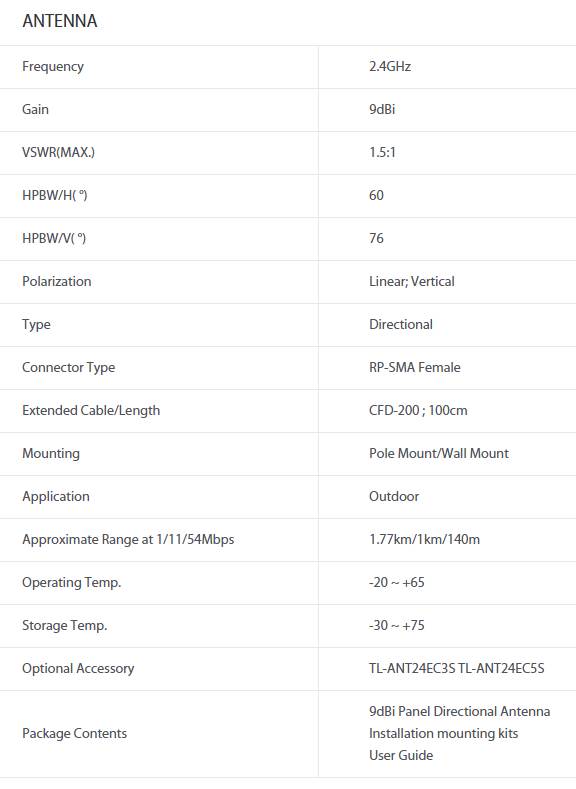 ANTENNA

| | |
|---|---|
| Frequency | 2.4GHz |
| Gain | 9dBi |
| VSWR(MAX.) | 1.5:1 |
| HPBW/H( °) | 60 |
| HPBW/V( °) | 76 |
| Polarization | Linear; Vertical |
| Type | Directional |
| Connector Type | RP-SMA Female |
| Extended Cable/Length | CFD-200 ; 100cm |
| Mounting | Pole Mount/Wall Mount |
| Application | Outdoor |
| Approximate Range at 1/11/54Mbps | 1.77km/1km/140m |
| Operating Temp. | -20 ~ +65 |
| Storage Temp. | -30 ~ +75 |
| Optional Accessory | TL-ANT24EC3S TL-ANT24EC5S |
| Package Contents | 9dBi Panel Directional Antenna Installation mounting kits User Guide |